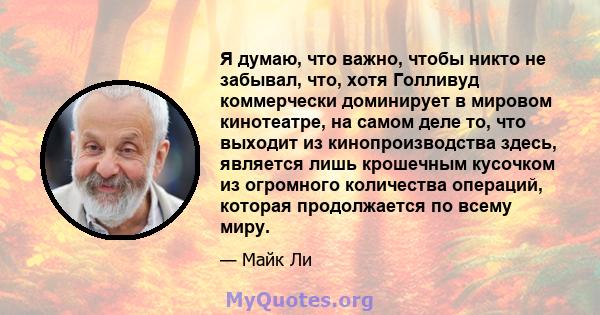 Я думаю, что важно, чтобы никто не забывал, что, хотя Голливуд коммерчески доминирует в мировом кинотеатре, на самом деле то, что выходит из кинопроизводства здесь, является лишь крошечным кусочком из огромного количества операций, которая продолжается по всему миру.

— Майк Ли

MyQuotes.org